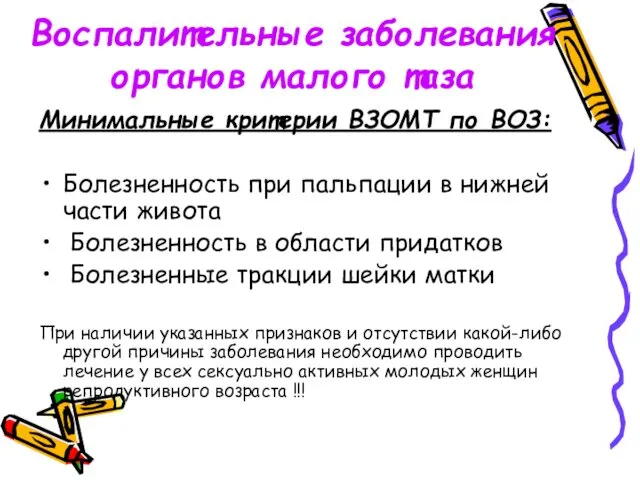 Воспалительные заболевания органов малого таза

Минимальные критерии ВЗОМТ по ВОЗ:

• Болезненность при пальпации в нижней части живота
• Болезненность в области придатков
• Болезненные тракции шейки матки

При наличии указанных признаков и отсутствии какой-либо другой причины заболевания необходимо проводить лечение у всех сексуально активных молодых женщин репродуктивного возраста !!!